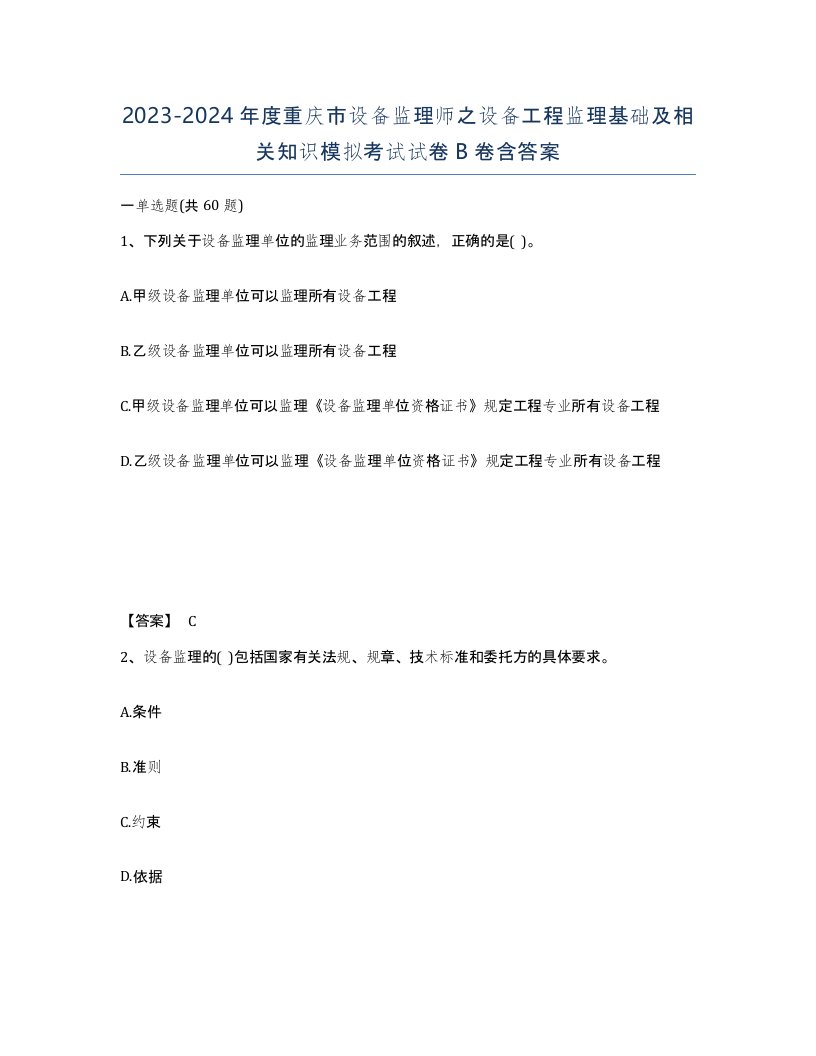 2023-2024年度重庆市设备监理师之设备工程监理基础及相关知识模拟考试试卷B卷含答案

一单选题(共60题)

1、下列关于设备监理单位的监理业务范围的叙述，正确的是( )。

A.甲级设备监理单位可以监理所有设备工程

B.乙级设备监理单位可以监理所有设备工程

C.甲级设备监理单位可以监理《设备监理单位资格证书》规定工程专业所有设备工程

D.乙级设备监理单位可以监理《设备监理单位资格证书》规定工程专业所有设备工程

【答案】 C

2、设备监理的( )包括国家有关法规、规章、技术标准和委托方的具体要求。

A.条件

B.准则

C.约束

D.依据